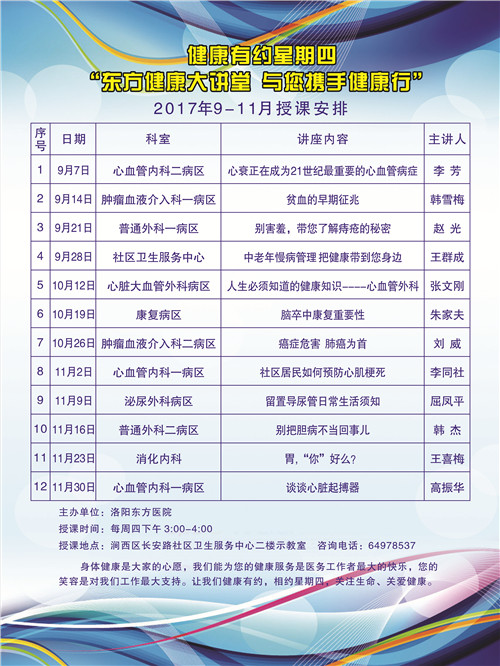 健康有约星期四
“东方健康大讲堂 与您携手健康行”
2017年9-11月授课安排

| 序号 | 日期 | 科室 | 讲座内容 | 主讲人 |
|---|---|---|---|---|
| 1 | 9月7日 | 心血管内科二病区 | 心衰正在成为21世纪最重要的心血管病症 | 李 芳 |
| 2 | 9月14日 | 肿瘤血液介入科一病区 | 贫血的早期征兆 | 韩雪梅 |
| 3 | 9月21日 | 普通外科一病区 | 别害羞，带您了解痔疮的秘密 | 赵 光 |
| 4 | 9月28日 | 社区卫生服务中心 | 中老年慢病管理 把健康带到您身边 | 王群成 |
| 5 | 10月12日 | 心脏大血管外科病区 | 人生必须知道的健康知识-----心血管外科 | 张文刚 |
| 6 | 10月19日 | 康复病区 | 脑卒中康复重要性 | 朱家夫 |
| 7 | 10月26日 | 肿瘤血液介入科二病区 | 癌症危害 肺癌为首 | 刘 威 |
| 8 | 11月2日 | 心血管内科一病区 | 社区居民如何预防心肌梗死 | 李同社 |
| 9 | 11月9日 | 泌尿外科病区 | 留置导尿管日常生活须知 | 屈凤平 |
| 10 | 11月16日 | 普通外科二病区 | 别把胆病不当回事儿 | 韩 杰 |
| 11 | 11月23日 | 消化内科 | 胃，“你”好么？ | 王喜梅 |
| 12 | 11月30日 | 心血管内科一病区 | 谈谈心脏起搏器 | 高振华 |

主办单位：洛阳东方医院
授课时间：每周四下午 3:00-4:00
授课地点：涧西区长安路社区卫生服务中心二楼示教室 咨询电话：64978537

身体健康是大家的心愿，我们能为您的健康服务是医务工作者最大的快乐，您的笑容是对我们工作最大支持。让我们健康有约，相约星期四，关注生命、关爱健康。